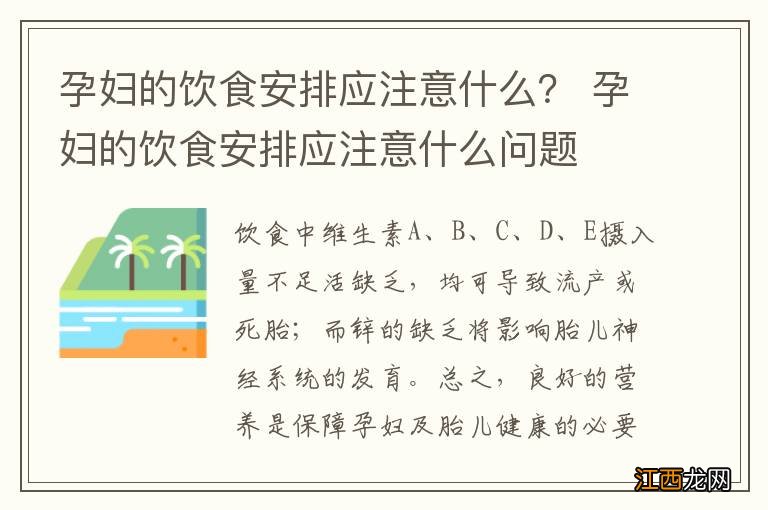 孕妇的饮食安排应注意什么？ 孕妇的饮食安排应注意什么问题

饮食中维生素A、B、C、D、E摄入量不足活缺乏，均可导致流产或死胎；而锌的缺乏将影响胎儿神经系统的发育。总之，良好的营养是保障孕妇及胎儿健康的必要

江西龙网